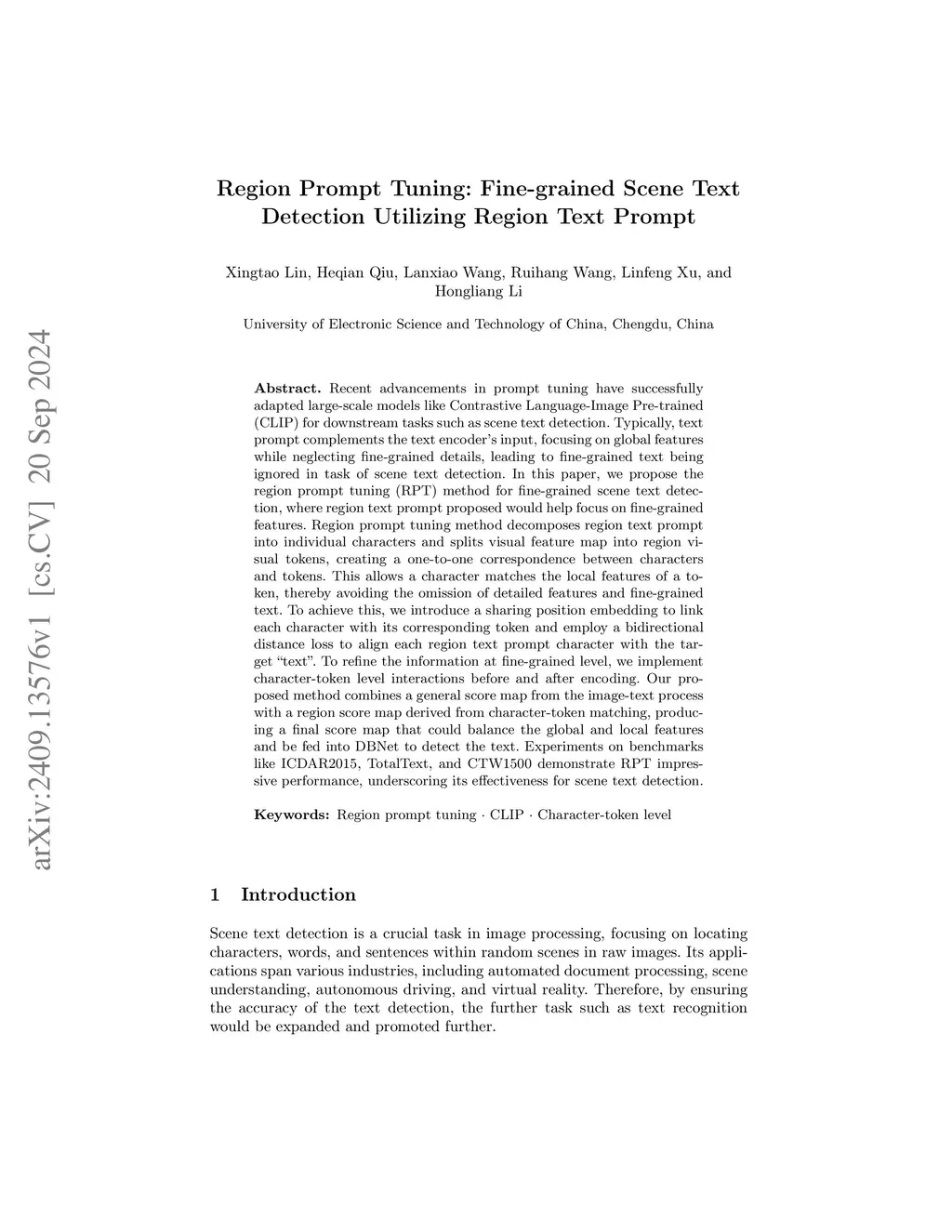 arXiv:2409.13576v1 [cs.CV] 20 Sep 2024

Region Prompt Tuning: Fine-grained Scene Text Detection Utilizing Region Text Prompt

Xingtao Lin, Heqian Qiu, Lanxiao Wang, Ruihang Wang, Linfeng Xu, and Hongliang Li

University of Electronic Science and Technology of China, Chengdu, China

Abstract. Recent advancements in prompt tuning have successfully adapted large-scale models like Contrastive Language-Image Pre-trained (CLIP) for downstream tasks such as scene text detection. Typically, text prompt complements the text encoder's input, focusing on global features while neglecting fine-grained details, leading to fine-grained text being ignored in task of scene text detection. In this paper, we propose the region prompt tuning (RPT) method for fine-grained scene text detection, where region text prompt proposed would help focus on fine-grained features. Region prompt tuning method decomposes region text prompt into individual characters and splits visual feature map into region visual tokens, creating a one-to-one correspondence between characters and tokens. This allows a character matches the local features of a token, thereby avoiding the omission of detailed features and fine-grained text. To achieve this, we introduce a sharing position embedding to link each character with its corresponding token and employ a bidirectional distance loss to align each region text prompt character with the target "text". To refine the information at fine-grained level, we implement character-token level interactions before and after encoding. Our proposed method combines a general score map from the image-text process with a region score map derived from character-token matching, producing a final score map that could balance the global and local features and be fed into DBNet to detect the text. Experiments on benchmarks like ICDAR2015, TotalText, and CTW1500 demonstrate RPT impressive performance, underscoring its effectiveness for scene text detection.

Keywords: Region prompt tuning · CLIP · Character-token level

1 Introduction

Scene text detection is a crucial task in image processing, focusing on locating characters, words, and sentences within random scenes in raw images. Its applications span various industries, including automated document processing, scene understanding, autonomous driving, and virtual reality. Therefore, by ensuring the accuracy of the text detection, the further task such as text recognition would be expanded and promoted further.